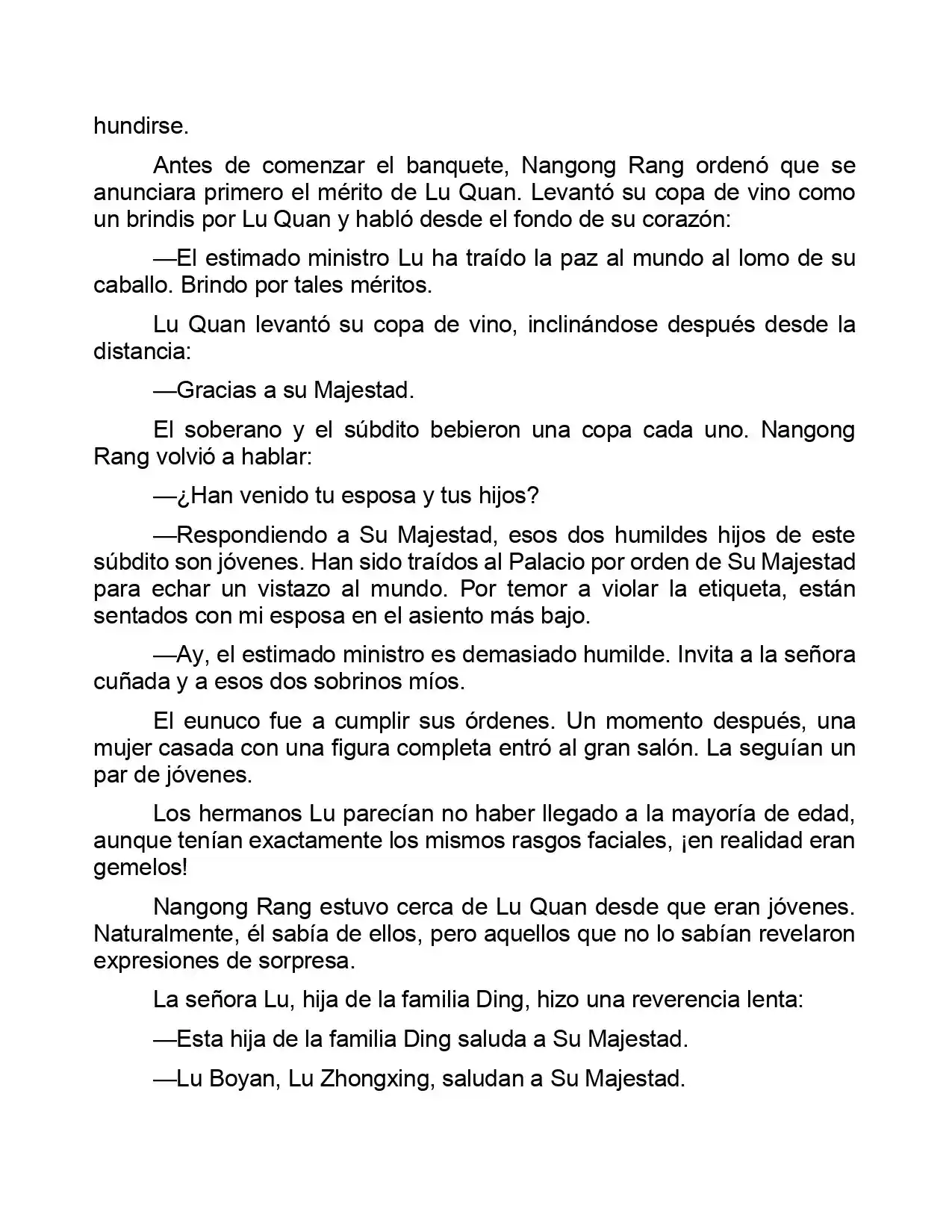 hundirse.

Antes de comenzar el banquete, Nangong Rang ordenó que se anunciara primero el mérito de Lu Quan. Levantó su copa de vino como un brindis por Lu Quan y habló desde el fondo de su corazón:

—El estimado ministro Lu ha traído la paz al mundo al lomo de su caballo. Brindo por tales méritos.

Lu Quan levantó su copa de vino, inclinándose después desde la distancia:

—Gracias a su Majestad.

El soberano y el súbdito bebieron una copa cada uno. Nangong Rang volvió a hablar:

—¿Han venido tu esposa y tus hijos?

—Respondiendo a Su Majestad, esos dos humildes hijos de este súbdito son jóvenes. Han sido traídos al Palacio por orden de Su Majestad para echar un vistazo al mundo. Por temor a violar la etiqueta, están sentados con mi esposa en el asiento más bajo.

—Ay, el estimado ministro es demasiado humilde. Invita a la señora cuñada y a esos dos sobrinos míos.

El eunuco fue a cumplir sus órdenes. Un momento después, una mujer casada con una figura completa entró al gran salón. La seguían un par de jóvenes.

Los hermanos Lu parecían no haber llegado a la mayoría de edad, aunque tenían exactamente los mismos rasgos faciales, ¡en realidad eran gemelos!

Nangong Rang estuvo cerca de Lu Quan desde que eran jóvenes. Naturalmente, él sabía de ellos, pero aquellos que no lo sabían revelaron expresiones de sorpresa.

La señora Lu, hija de la familia Ding, hizo una reverencia lenta:

—Esta hija de la familia Ding saluda a Su Majestad.

—Lu Boyan, Lu Zhongxing, saludan a Su Majestad.